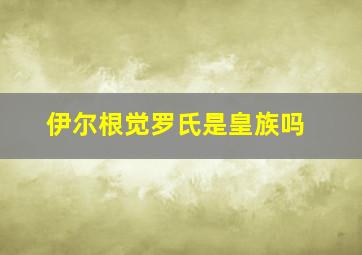 伊尔根觉罗氏是皇族吗